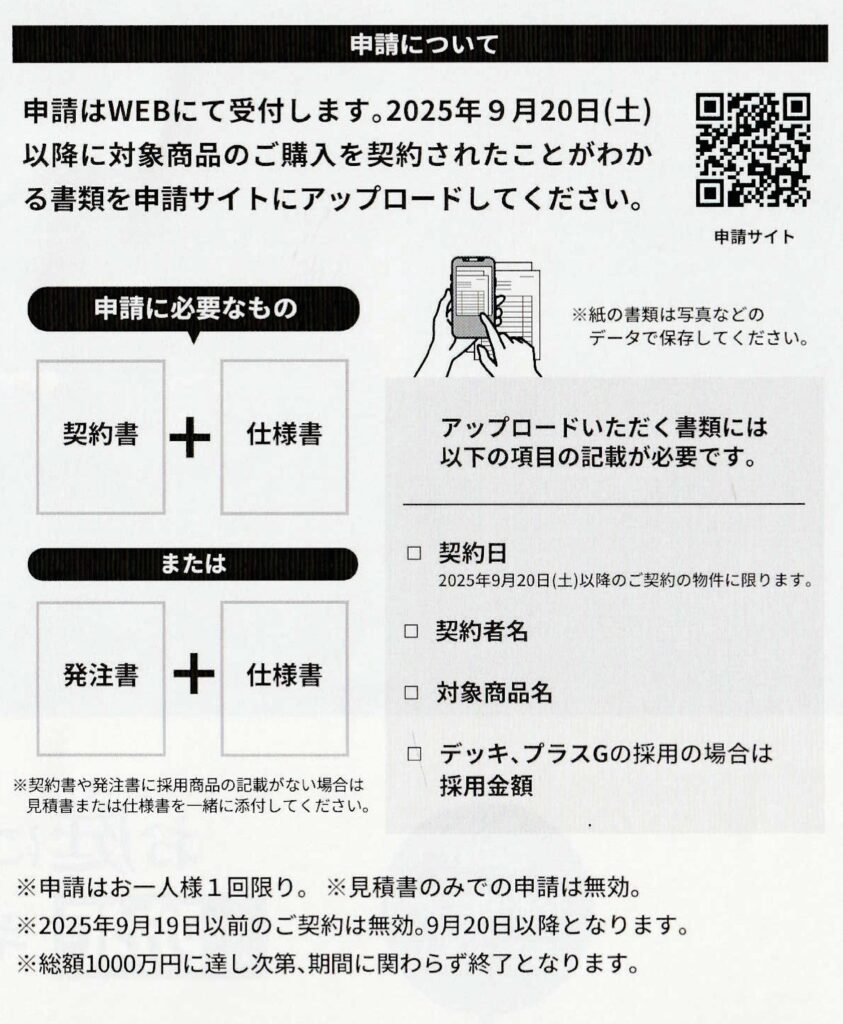 申請について

申請はWEBにて受付します。2025年９月20日(土)以降に対象商品のご購入を契約されたことがわかる書類を申請サイトにアップロードしてください。

申請サイト

申請に必要なもの

契約書 ＋ 仕様書

または

発注書 ＋ 仕様書

※契約書や発注書に採用商品の記載がない場合は見積書または仕様書を一緒に添付してください。

※紙の書類は写真などのデータで保存してください。

アップロードいただく書類には以下の項目の記載が必要です。

□ 契約日
2025年9月20日(土)以降のご契約の物件に限ります。

□ 契約者名

□ 対象商品名

□ デッキ、プラスGの採用の場合は採用金額

※申請はお一人様１回限り。 ※見積書のみでの申請は無効。
※2025年9月19日以前のご契約は無効。9月20日以降となります。
※総額1000万円に達し次第、期間に関わらず終了となります。